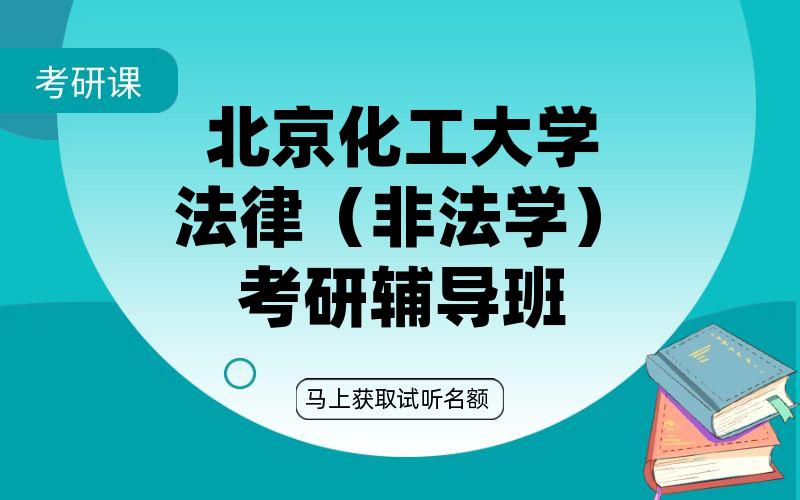 考研课

北京化工大学
法律（非法学）
考研辅导班

马上获取试听名额